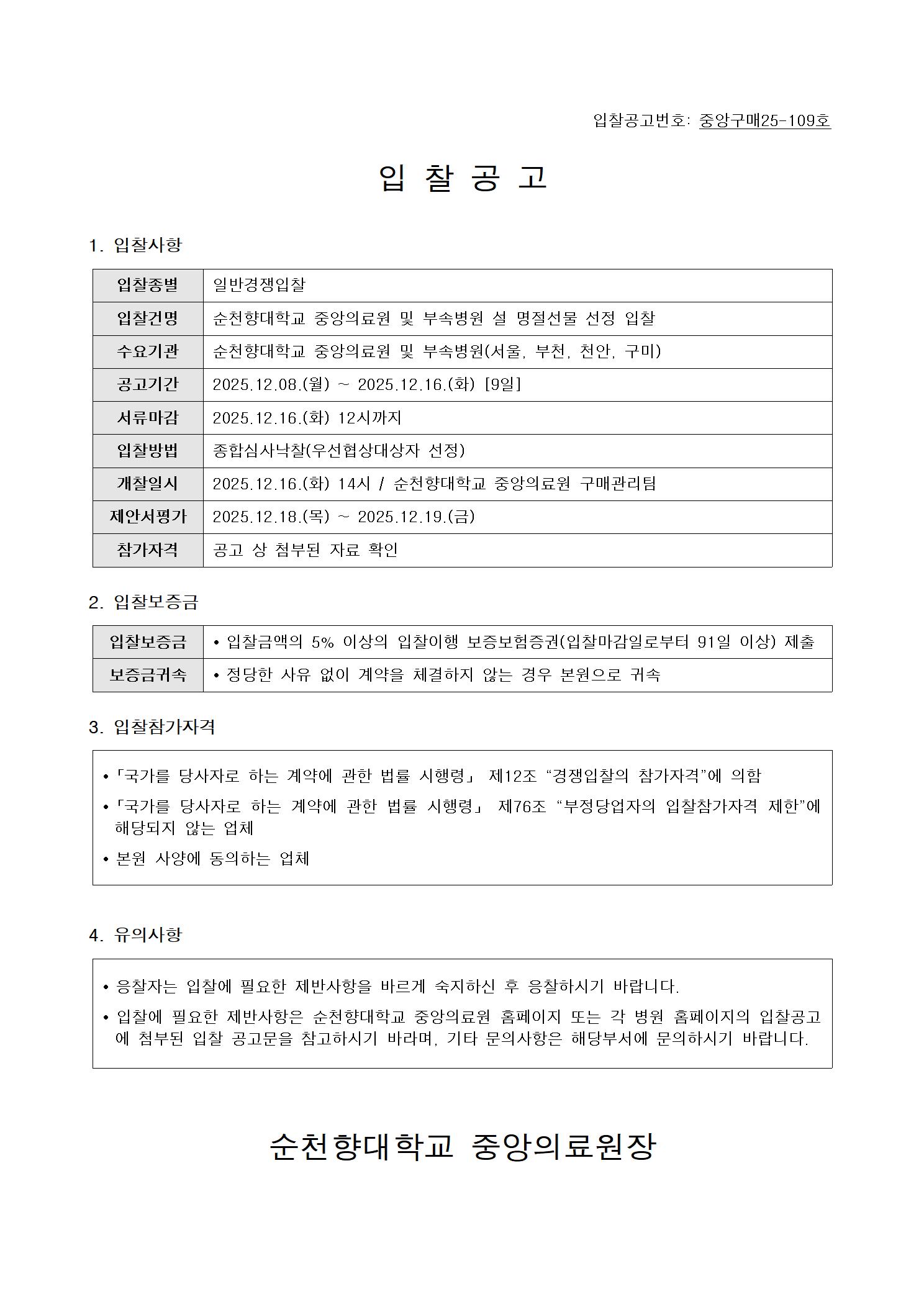 입찰공고번호: 중앙구매25-109호

입 찰 공 고

1. 입찰사항

| 입찰종별 | 일반경쟁입찰 |
|---|---|
| 입찰건명 | 순천향대학교 중앙의료원 및 부속병원 설 명절선물 선정 입찰 |
| 수요기관 | 순천향대학교 중앙의료원 및 부속병원(서울, 부천, 천안, 구미) |
| 공고기간 | 2025.12.08.(월) ~ 2025.12.16.(화) [9일] |
| 서류마감 | 2025.12.16.(화) 12시까지 |
| 입찰방법 | 종합심사낙찰(우선협상대상자 선정) |
| 개찰일시 | 2025.12.16.(화) 14시 / 순천향대학교 중앙의료원 구매관리팀 |
| 제안서평가 | 2025.12.18.(목) ~ 2025.12.19.(금) |
| 참가자격 | 공고 상 첨부된 자료 확인 |

2. 입찰보증금

| 입찰보증금 | • 입찰금액의 5% 이상의 입찰이행 보증보험증권(입찰마감일로부터 91일 이상) 제출 |
|---|---|
| 보증금귀속 | • 정당한 사유 없이 계약을 체결하지 않는 경우 본원으로 귀속 |

3. 입찰참가자격

• 「국가를 당사자로 하는 계약에 관한 법률 시행령」 제12조 “경쟁입찰의 참가자격”에 의함
• 「국가를 당사자로 하는 계약에 관한 법률 시행령」 제76조 “부정당업자의 입찰참가자격 제한”에 해당되지 않는 업체
• 본원 사양에 동의하는 업체

4. 유의사항

• 응찰자는 입찰에 필요한 제반사항을 바르게 숙지하신 후 응찰하시기 바랍니다.
• 입찰에 필요한 제반사항은 순천향대학교 중앙의료원 홈페이지 또는 각 병원 홈페이지의 입찰공고에 첨부된 입찰 공고문을 참고하시기 바라며, 기타 문의사항은 해당부서에 문의하시기 바랍니다.

순천향대학교 중앙의료원장